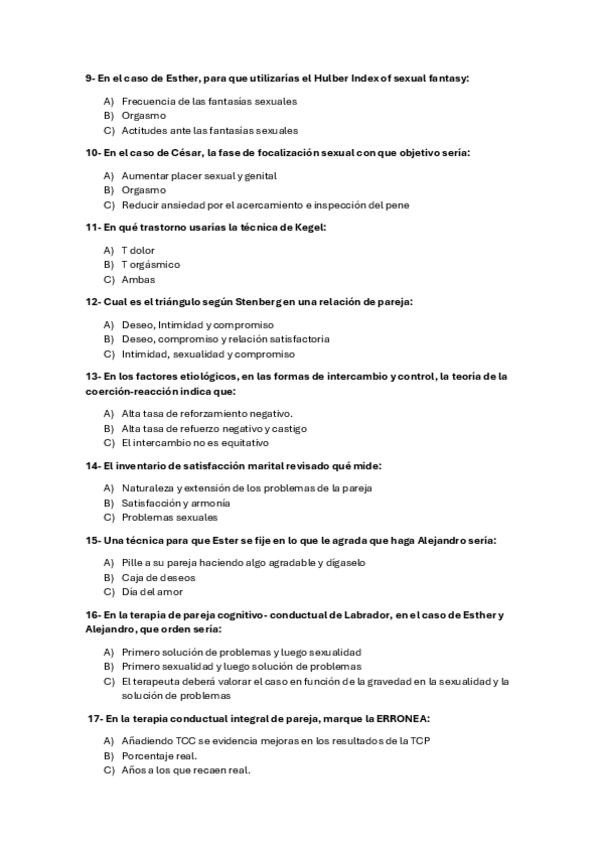 9- En el caso de Esther, para que utilizarías el Hulber Index of sexual fantasy:

A) Frecuencia de las fantasías sexuales
B) Orgasmo
C) Actitudes ante las fantasías sexuales

10- En el caso de César, la fase de focalización sexual con que objetivo sería:

A) Aumentar placer sexual y genital
B) Orgasmo
C) Reducir ansiedad por el acercamiento e inspección del pene

11- En qué trastorno usarías la técnica de Kegel:

A) T dolor
B) T orgásmico
C) Ambas

12- Cual es el triángulo según Stenberg en una relación de pareja:

A) Deseo, Intimidad y compromiso
B) Deseo, compromiso y relación satisfactoria
C) Intimidad, sexualidad y compromiso

13- En los factores etiológicos, en las formas de intercambio y control, la teoría de la coerción-reacción indica que:

A) Alta tasa de reforzamiento negativo.
B) Alta tasa de refuerzo negativo y castigo
C) El intercambio no es equitativo

14- El inventario de satisfacción marital revisado qué mide:

A) Naturaleza y extensión de los problemas de la pareja
B) Satisfacción y armonía
C) Problemas sexuales

15- Una técnica para que Ester se fije en lo que le agrada que haga Alejandro sería:

A) Pille a su pareja haciendo algo agradable y dígaselo
B) Caja de deseos
C) Día del amor

16- En la terapia de pareja cognitivo- conductual de Labrador, en el caso de Esther y Alejandro, que orden sería:

A) Primero solución de problemas y luego sexualidad
B) Primero sexualidad y luego solución de problemas
C) El terapeuta deberá valorar el caso en función de la gravedad en la sexualidad y la solución de problemas

17- En la terapia conductual integral de pareja, marque la ERRONEA:

A) Añadiendo TCC se evidencia mejoras en los resultados de la TCP
B) Porcentaje real.
C) Años a los que recaen real.